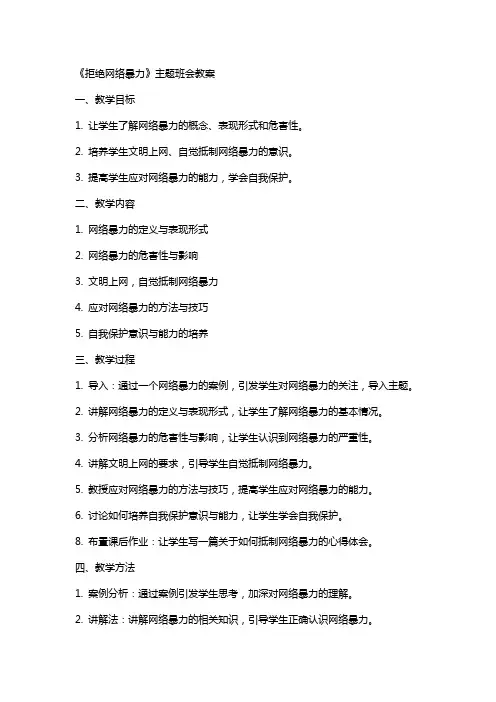 《拒绝网络暴力》主题班会教案

一、教学目标

1. 让学生了解网络暴力的概念、表现形式和危害性。

2. 培养学生文明上网、自觉抵制网络暴力的意识。

3. 提高学生应对网络暴力的能力，学会自我保护。

二、教学内容

1. 网络暴力的定义与表现形式

2. 网络暴力的危害性与影响

3. 文明上网，自觉抵制网络暴力

4. 应对网络暴力的方法与技巧

5. 自我保护意识与能力的培养

三、教学过程

1. 导入：通过一个网络暴力的案例，引发学生对网络暴力的关注，导入主题。

2. 讲解网络暴力的定义与表现形式，让学生了解网络暴力的基本情况。

3. 分析网络暴力的危害性与影响，让学生认识到网络暴力的严重性。

4. 讲解文明上网的要求，引导学生自觉抵制网络暴力。

5. 教授应对网络暴力的方法与技巧，提高学生应对网络暴力的能力。

6. 讨论如何培养自我保护意识与能力，让学生学会自我保护。

8. 布置课后作业：让学生写一篇关于如何抵制网络暴力的心得体会。

四、教学方法

1. 案例分析：通过案例引发学生思考，加深对网络暴力的理解。

2. 讲解法：讲解网络暴力的相关知识，引导学生正确认识网络暴力。